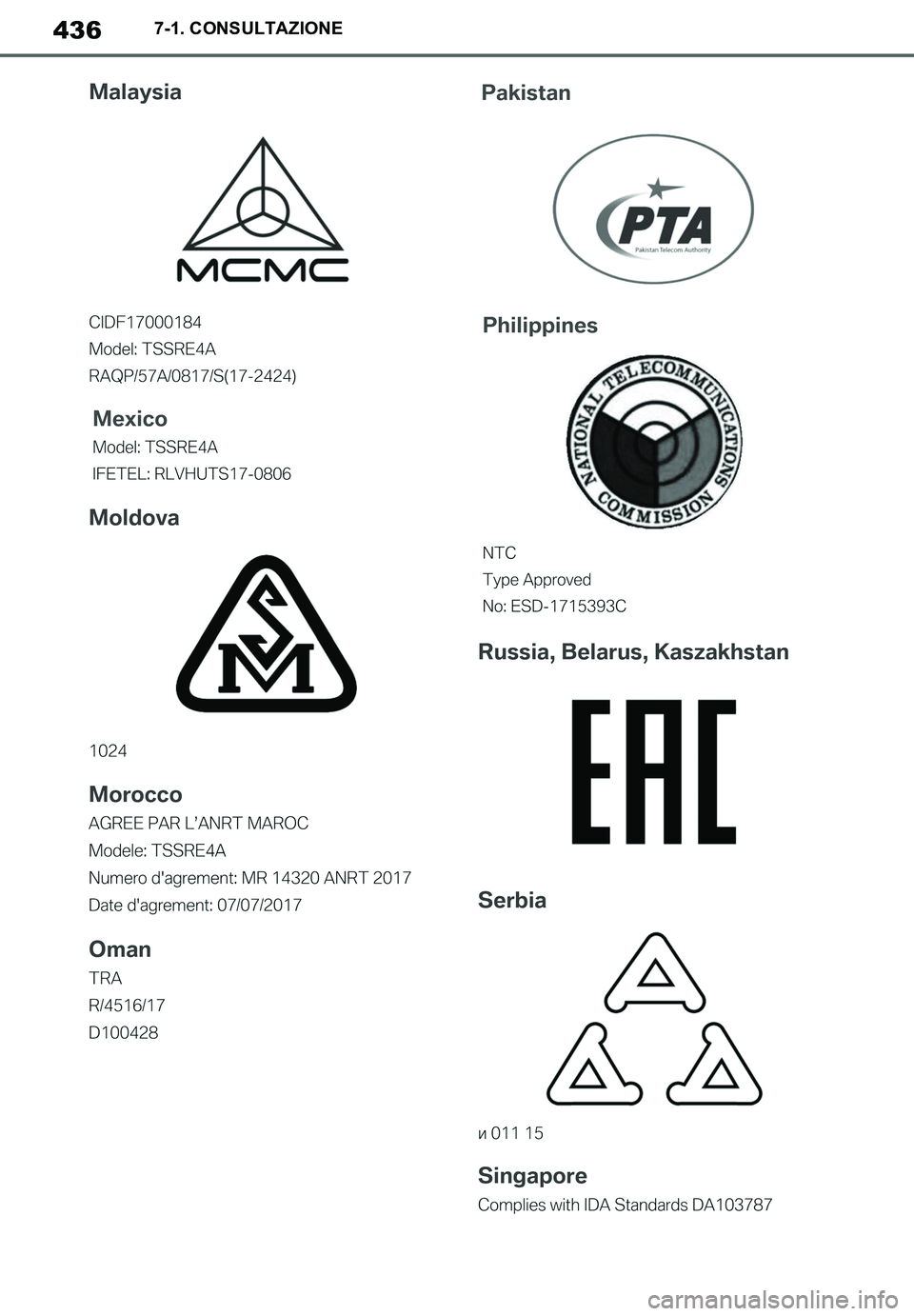 436 7-1. CONSULTAZIONE

Malaysia

MCMC

CIDF17000184

Model: TSSRE4A

RAQP/57A/0817/S(17-2424)

Mexico

Model: TSSRE4A

IFETEL: RLVHUTS17-0806

Moldova

SM

1024

Morocco

AGREE PAR L'ANRT MAROC

Modele: TSSRE4A

Numero d'agrement: MR 14320 ANRT 2017

Date d'agrement: 07/07/2017

Oman

TRA

R/4516/17

D100428

Pakistan

PTA

Pakistan Telecom Authority

Philippines

NATIONAL TELECOMMUNICATIONS COMMISSION

NTC

Type Approved

No: ESD-1715393C

Russia, Belarus, Kaszakhstan

EAC

Serbia

и 011 15

Singapore

Complies with IDA Standards DA103787

carmanualsonline.info